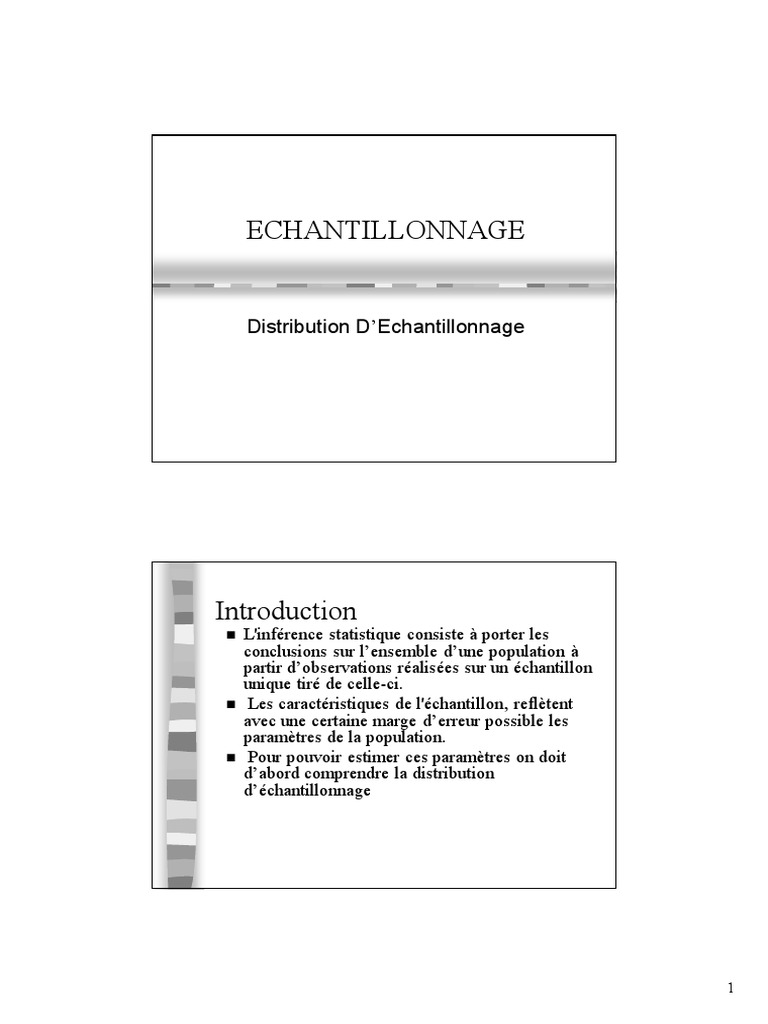 ECHANTILLONNAGE

Distribution D'Echantillonnage

Introduction

■ L'inférence statistique consiste à porter les conclusions sur l'ensemble d'une population à partir d'observations réalisées sur un échantillon unique tiré de celle-ci.

■ Les caractéristiques de l'échantillon, reflètent avec une certaine marge d'erreur possible les paramètres de la population.

■ Pour pouvoir estimer ces paramètres on doit d'abord comprendre la distribution d'échantillonnage

1